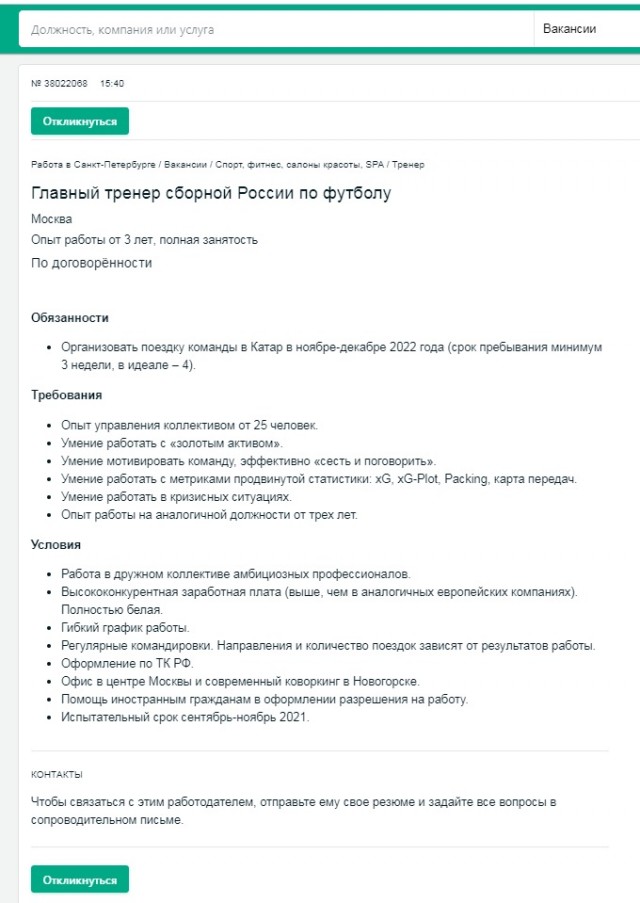 Должность, компания или услуга

Вакансии

№ 38022068 15:40

Откликнуться

Работа в Санкт-Петербурге / Вакансии / Спорт, фитнес, салоны красоты, SPA / Тренер

Главный тренер сборной России по футболу

Москва

Опыт работы от 3 лет, полная занятость

По договорённости

Обязанности

- Организовать поездку команды в Катар в ноябре-декабре 2022 года (срок пребывания минимум 3 недели, в идеале – 4).

Требования

- Опыт управления коллективом от 25 человек.
- Умение работать с «золотым активом».
- Умение мотивировать команду, эффективно «сесть и поговорить».
- Умение работать с метриками продвинутой статистики: xG, xG-Plot, Packing, карта передач.
- Умение работать в кризисных ситуациях.
- Опыт работы на аналогичной должности от трех лет.

Условия

- Работа в дружном коллективе амбициозных профессионалов.
- Высококонкурентная заработная плата (выше, чем в аналогичных европейских компаниях). Полностью белая.
- Гибкий график работы.
- Регулярные командировки. Направления и количество поездок зависят от результатов работы.
- Оформление по ТК РФ.
- Офис в центре Москвы и современный коворкинг в Новогорске.
- Помощь иностранным гражданам в оформлении разрешения на работу.
- Испытательный срок сентябрь-ноябрь 2021.

КОНТАКТЫ

Чтобы связаться с этим работодателем, отправьте ему свое резюме и задайте все вопросы в сопроводительном письме.

Откликнуться